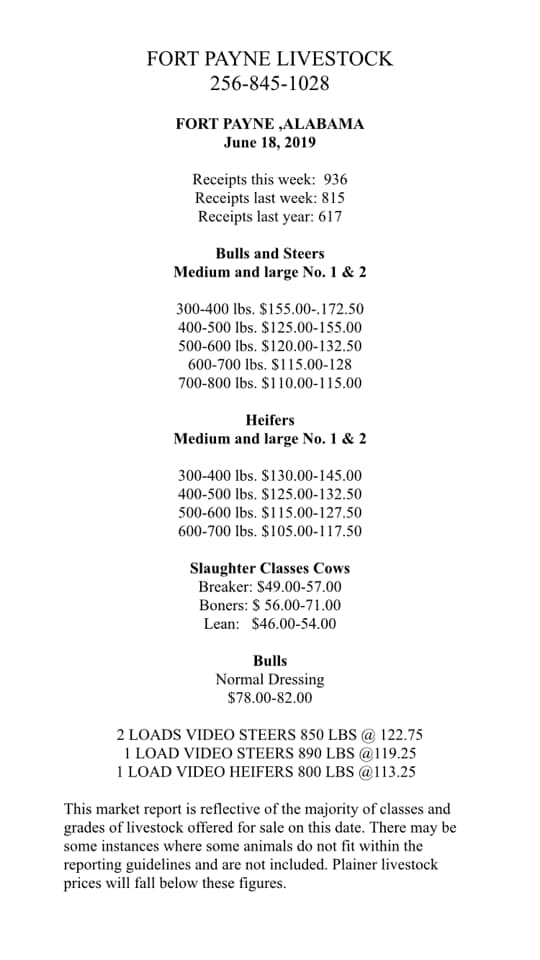 FORT PAYNE LIVESTOCK
256-845-1028

FORT PAYNE ,ALABAMA
June 18, 2019

Receipts this week: 936
Receipts last week: 815
Receipts last year: 617

Bulls and Steers
Medium and large No. 1 & 2

300-400 lbs. $155.00-.172.50
400-500 lbs. $125.00-155.00
500-600 lbs. $120.00-132.50
600-700 lbs. $115.00-128
700-800 lbs. $110.00-115.00

Heifers
Medium and large No. 1 & 2

300-400 lbs. $130.00-145.00
400-500 lbs. $125.00-132.50
500-600 lbs. $115.00-127.50
600-700 lbs. $105.00-117.50

Slaughter Classes Cows
Breaker: $49.00-57.00
Boners: $ 56.00-71.00
Lean: $46.00-54.00

Bulls
Normal Dressing
$78.00-82.00

2 LOADS VIDEO STEERS 850 LBS @ 122.75
1 LOAD VIDEO STEERS 890 LBS @119.25
1 LOAD VIDEO HEIFERS 800 LBS @113.25

This market report is reflective of the majority of classes and grades of livestock offered for sale on this date. There may be some instances where some animals do not fit within the reporting guidelines and are not included. Plainer livestock prices will fall below these figures.